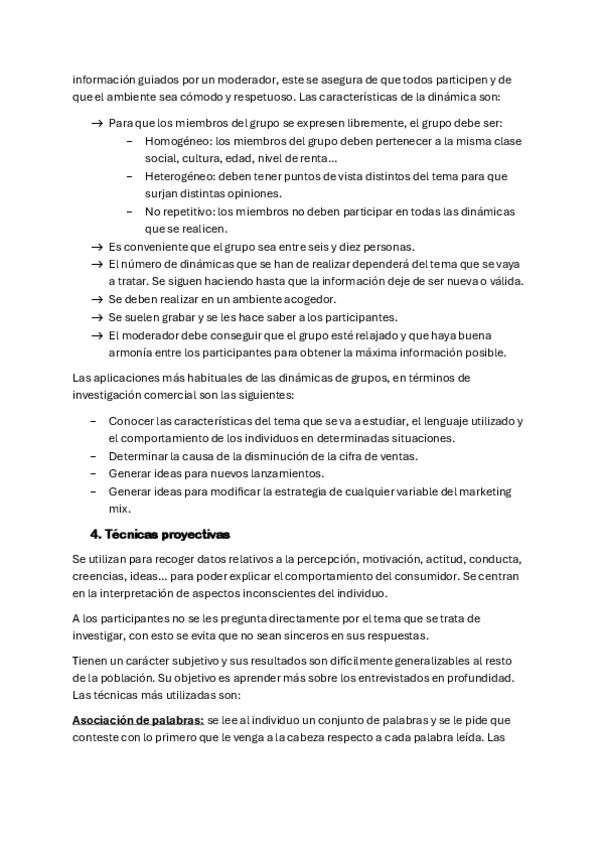 información guiados por un moderador, este se asegura de que todos participen y de que el ambiente sea cómodo y respetuoso. Las características de la dinámica son:

→ Para que los miembros del grupo se expresen libremente, el grupo debe ser:
– Homogéneo: los miembros del grupo deben pertenecer a la misma clase social, cultura, edad, nivel de renta…
– Heterogéneo: deben tener puntos de vista distintos del tema para que surjan distintas opiniones.
– No repetitivo: los miembros no deben participar en todas las dinámicas que se realicen.
→ Es conveniente que el grupo sea entre seis y diez personas.
→ El número de dinámicas que se han de realizar dependerá del tema que se vaya a tratar. Se siguen haciendo hasta que la información deje de ser nueva o válida.
→ Se deben realizar en un ambiente acogedor.
→ Se suelen grabar y se les hace saber a los participantes.
→ El moderador debe conseguir que el grupo esté relajado y que haya buena armonía entre los participantes para obtener la máxima información posible.

Las aplicaciones más habituales de las dinámicas de grupos, en términos de investigación comercial son las siguientes:

– Conocer las características del tema que se va a estudiar, el lenguaje utilizado y el comportamiento de los individuos en determinadas situaciones.
– Determinar la causa de la disminución de la cifra de ventas.
– Generar ideas para nuevos lanzamientos.
– Generar ideas para modificar la estrategia de cualquier variable del marketing mix.

4. Técnicas proyectivas

Se utilizan para recoger datos relativos a la percepción, motivación, actitud, conducta, creencias, ideas… para poder explicar el comportamiento del consumidor. Se centran en la interpretación de aspectos inconscientes del individuo.

A los participantes no se les pregunta directamente por el tema que se trata de investigar, con esto se evita que no sean sinceros en sus respuestas.

Tienen un carácter subjetivo y sus resultados son difícilmente generalizables al resto de la población. Su objetivo es aprender más sobre los entrevistados en profundidad. Las técnicas más utilizadas son:

Asociación de palabras: se lee al individuo un conjunto de palabras y se le pide que conteste con lo primero que le venga a la cabeza respecto a cada palabra leída. Las